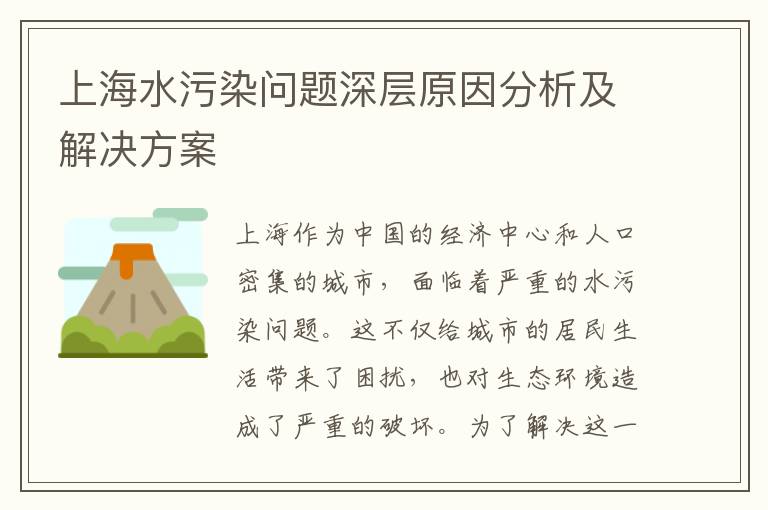 上海水污染问题深层原因分析及解决方案

上海作为中国的经济中心和人口密集的城市，面临着严重的水污染问题。这不仅给城市的居民生活带来了困扰，也对生态环境造成了严重的破坏。为了解决这一